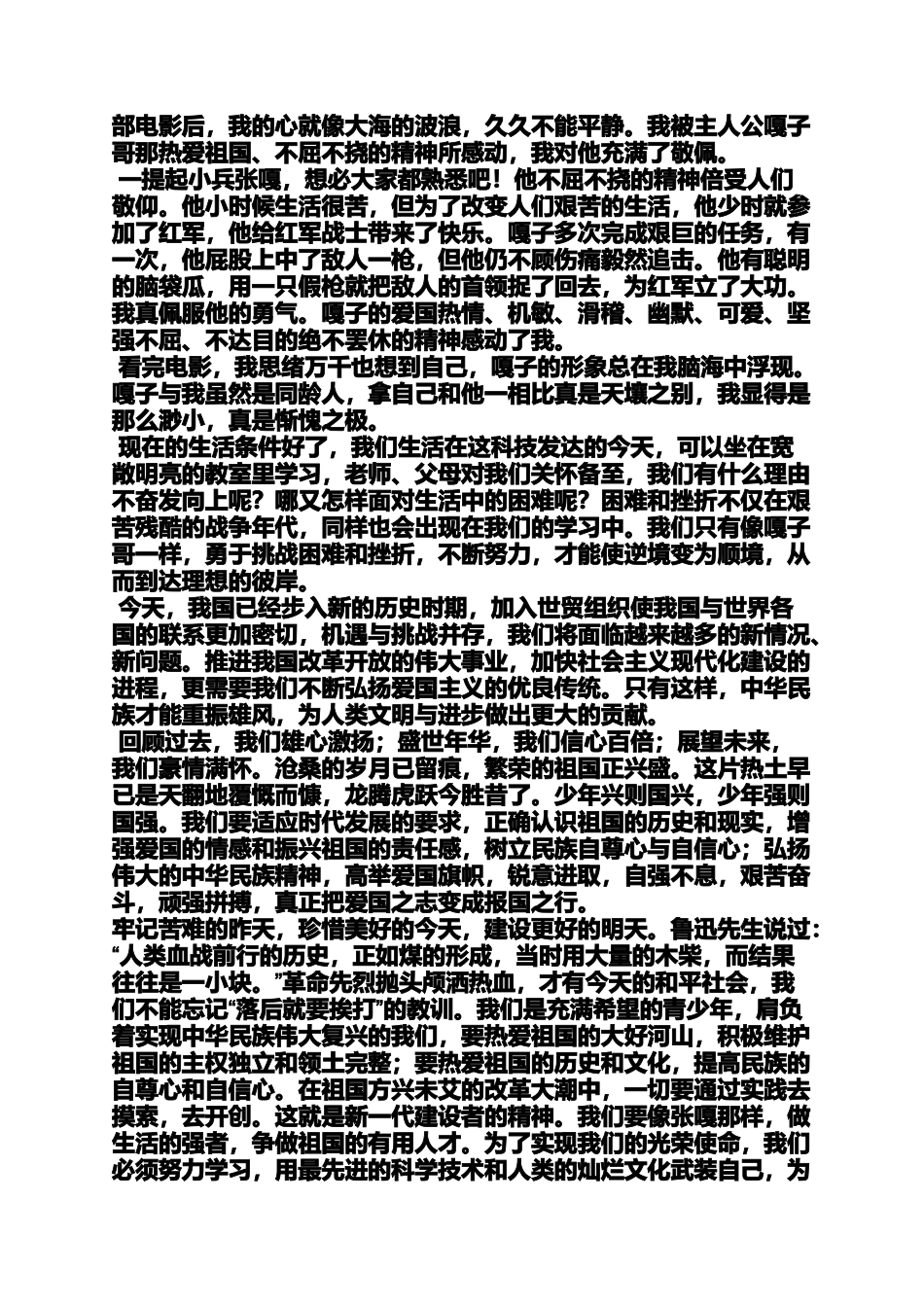 部电影后，我的心就像大海的波浪，久久不能平静。我被主人公嘎子哥那热爱祖国、不屈不挠的精神所感动，我对他充满了敬佩。

一提起小兵张嘎，想必大家都熟悉吧！他不屈不挠的精神倍受人们敬仰。他小时候生活很苦，但为了改变人们艰苦的生活，他少时就参加了红军，他给红军战士带来了快乐。嘎子多次完成艰巨的任务，有一次，他屁股上中了敌人一枪，但他仍不顾伤痛毅然追击。他有聪明的脑袋瓜，用一只假枪就把敌人的首领捉了回去，为红军立了大功。我真佩服他的勇气。嘎子的爱国热情、机敏、滑稽、幽默、可爱、坚强不屈、不达目的绝不罢休的精神感动了我。

看完电影，我思绪万千也想到自己，嘎子的形象总在我脑海中浮现。嘎子与我虽然是同龄人，拿自己和他一相比真是天壤之别，我显得是那么渺小，真是惭愧之极。

现在的生活条件好了，我们生活在这科技发达的今天，可以坐在宽敞明亮的教室里学习，老师、父母对我们关怀备至，我们有什么理由不奋发向上呢？哪又怎样面对生活中的困难呢？困难和挫折不仅在艰苦残酷的战争年代，同样也会出现在我们的学习中。我们只有像嘎子哥一样，勇于挑战困难和挫折，不断努力，才能使逆境变为顺境，从而到达理想的彼岸。

今天，我国已经步入新的历史时期，加入世贸组织使我国与世界各国的联系更加密切，机遇与挑战并存，我们将面临越来越多的新情况、新问题。推进我国改革开放的伟大事业，加快社会主义现代化建设的进程，更需要我们不断弘扬爱国主义的优良传统。只有这样，中华民族才能重振雄风，为人类文明与进步做出更大的贡献。

回顾过去，我们雄心激扬；盛世年华，我们信心百倍；展望未来，我们豪情满怀。沧桑的岁月已留痕，繁荣的祖国正兴盛。这片热土早已是天翻地覆慨而慷，龙腾虎跃今胜昔了。少年兴则国兴，少年强则国强。我们要适应时代发展的要求，正确认识祖国的历史和现实，增强爱国的情感和振兴祖国的责任感，树立民族自尊心与自信心；弘扬伟大的中华民族精神，高举爱国旗帜，锐意进取，自强不息，艰苦奋斗，顽强拼搏，真正把爱国之志变成报国之行。

牢记苦难的昨天，珍惜美好的今天，建设更好的明天。鲁迅先生说过：“人类血战前行的历史，正如煤的形成，当时用大量的木柴，而结果往往是一小块。”革命先烈抛头颅洒热血，才有今天的和平社会，我们不能忘记“落后就要挨打”的教训。我们是充满希望的青少年，肩负着实现中华民族伟大复兴的我们，要热爱祖国的大好河山，积极维护祖国的主权独立和领土完整；要热爱祖国的历史和文化，提高民族的自尊心和自信心。在祖国方兴未艾的改革大潮中，一切要通过实践去摸索，去开创。这就是新一代建设者的精神。我们要像张嘎那样，做生活的强者，争做祖国的有用人才。为了实现我们的光荣使命，我们必须努力学习，用最先进的科学技术和人类的灿烂文化武装自己，为